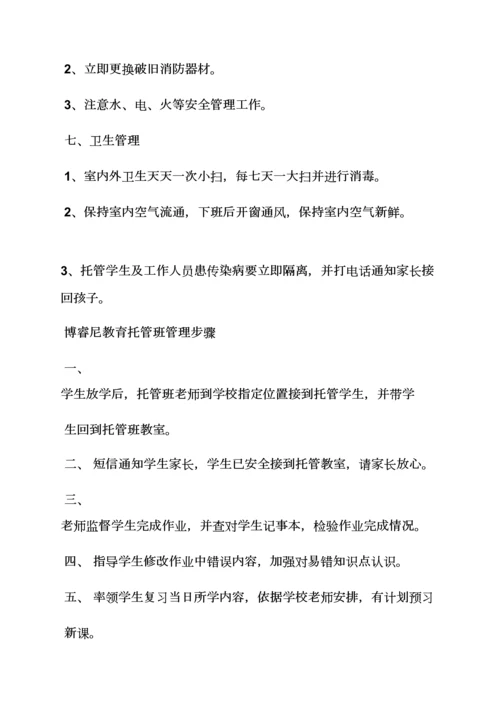 2、立即更换破旧消防器材。

3、注意水、电、火等安全管理工作。

七、卫生管理

1、室内外卫生天天一次小扫，每七天一大扫并进行消毒。

2、保持室内空气流通，下班后开窗通风，保持室内空气新鲜。

3、托管学生及工作人员患传染病要立即隔离，并打电话通知家长接回孩子。

博睿尼教育托管班管理步骤

一、

学生放学后，托管班老师到学校指定位置接到托管学生，并带学生回到托管班教室。

二、 短信通知学生家长，学生已安全接到托管教室，请家长放心。

三、

老师监督学生完成作业，并查对学生记事本，检验作业完成情况。

四、 指导学生修改作业中错误内容，加强对易错知识点认识。

五、 率领学生复习当日所学内容，依据学校老师安排，有计划预习新课。